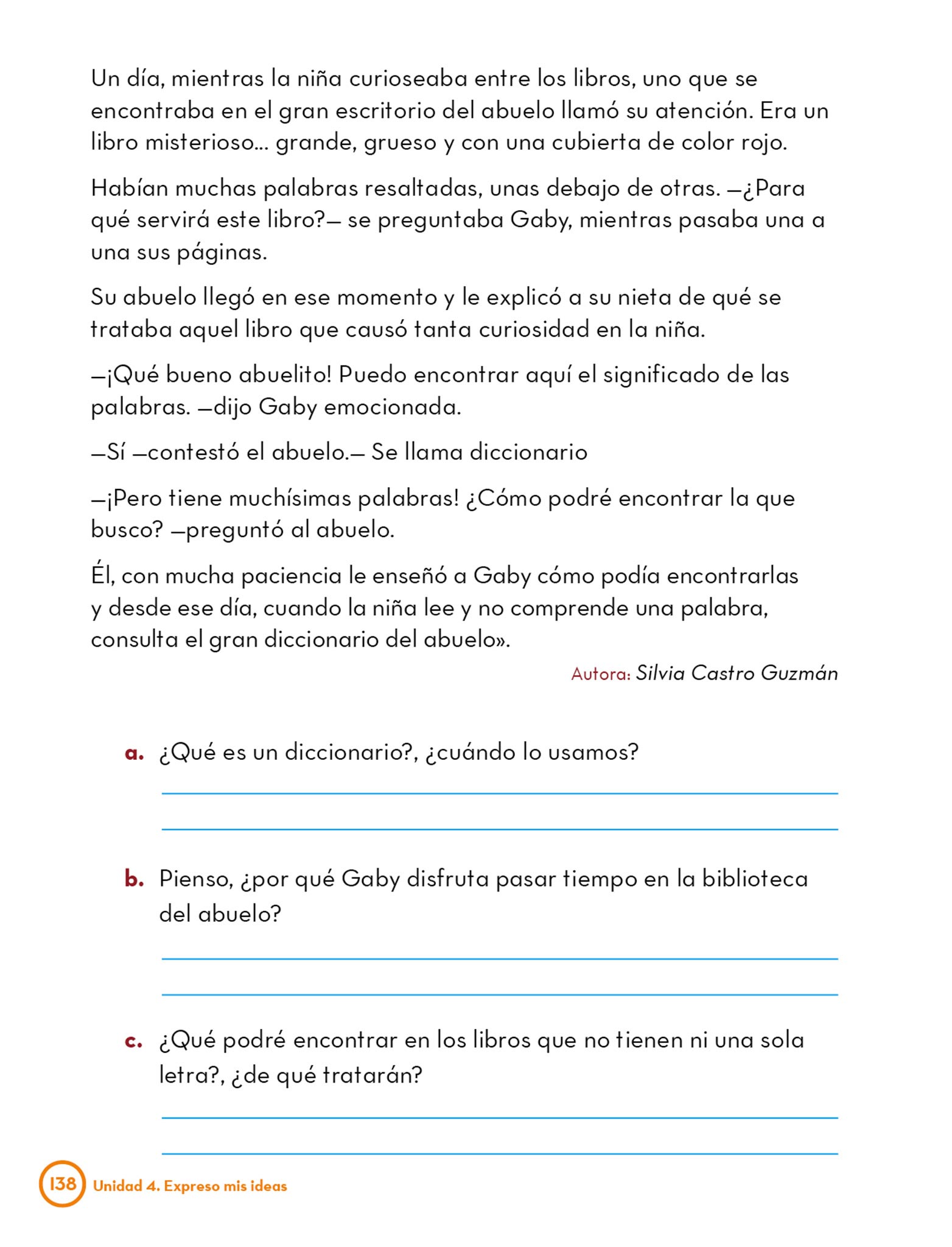 Un día, mientras la niña curioseaba entre los libros, uno que se encontraba en el gran escritorio del abuelo llamó su atención. Era un libro misterioso... grande, grueso y con una cubierta de color rojo.

Habían muchas palabras resaltadas, unas debajo de otras. —¿Para qué servirá este libro?— se preguntaba Gaby, mientras pasaba una a una sus páginas.

Su abuelo llegó en ese momento y le explicó a su nieta de qué se trataba aquel libro que causó tanta curiosidad en la niña.

—¡Qué bueno abuelito! Puedo encontrar aquí el significado de las palabras. —dijo Gaby emocionada.

—Sí —contestó el abuelo.— Se llama diccionario

—¡Pero tiene muchísimas palabras! ¿Cómo podré encontrar la que busco? —preguntó al abuelo.

Él, con mucha paciencia le enseñó a Gaby cómo podía encontrarlas y desde ese día, cuando la niña lee y no comprende una palabra, consulta el gran diccionario del abuelo».

Autora: Silvia Castro Guzmán

a. ¿Qué es un diccionario?, ¿cuándo lo usamos?

b. Pienso, ¿por qué Gaby disfruta pasar tiempo en la biblioteca del abuelo?

c. ¿Qué podré encontrar en los libros que no tienen ni una sola letra?, ¿de qué tratarán?

138 Unidad 4. Expreso mis ideas